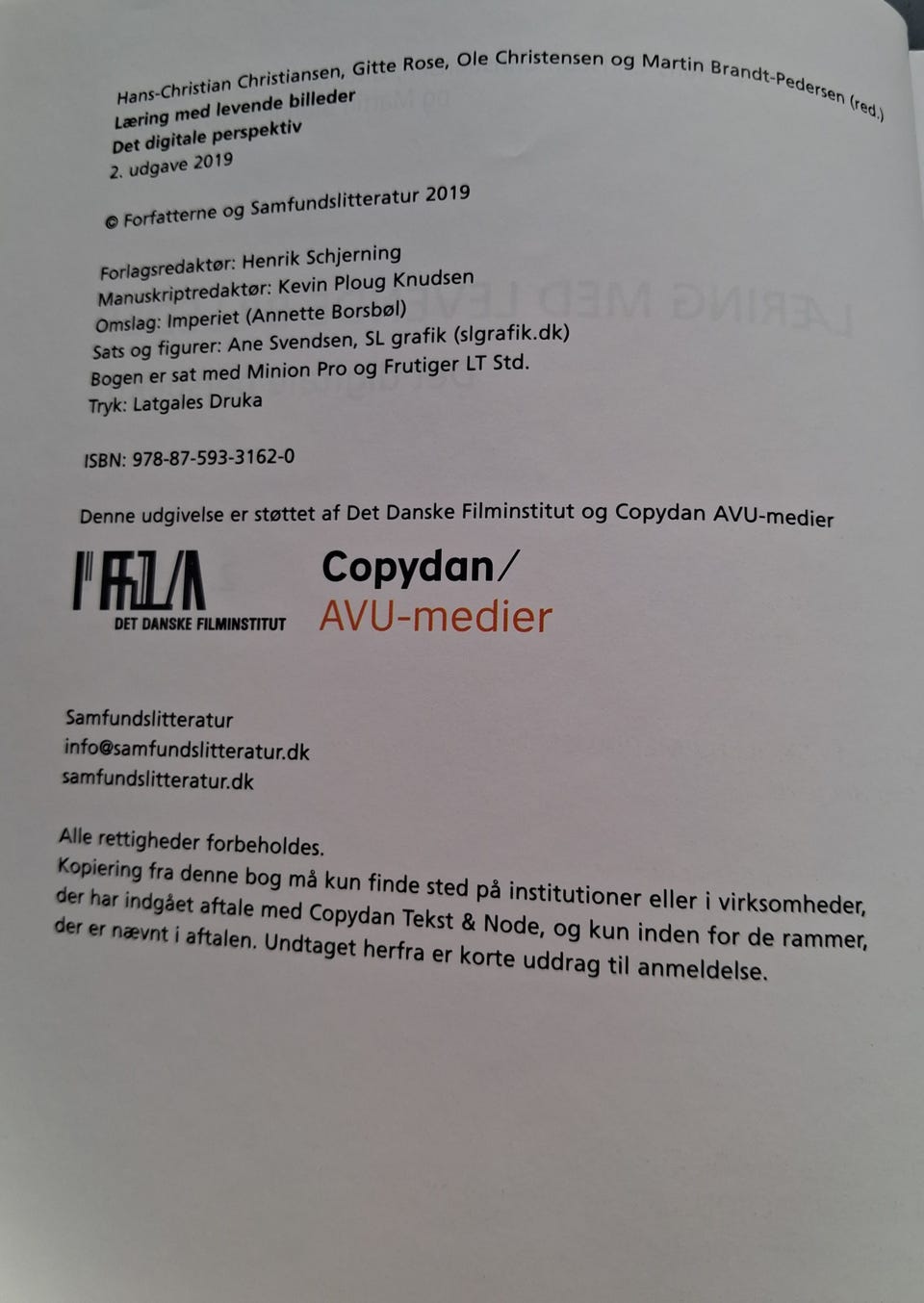 Hans-Christian Christiansen, Gitte Rose, Ole Christensen og Martin Brandt-Pedersen (red.)
Læring med levende billeder
Det digitale perspektiv
2. udgave 2019

© Forfatterne og Samfundslitteratur 2019

Forlagsredaktør: Henrik Schjerning
Manuskriptredaktør: Kevin Ploug Knudsen
Omslag: Imperiet (Annette Borsbøl)
Sats og figurer: Ane Svendsen, SL grafik (slgrafik.dk)
Bogen er sat med Minion Pro og Frutiger LT Std.
Tryk: Latgales Druka

ISBN: 978-87-593-3162-0

Denne udgivelse er støttet af Det Danske Filminstitut og Copydan AVU-medier

DET DANSKE FILMINSTITUT

Copydan/
AVU-medier

Samfundslitteratur
info@samfundslitteratur.dk
samfundslitteratur.dk

Alle rettigheder forbeholdes.
Kopiering fra denne bog må kun finde sted på institutioner eller i virksomheder, der har indgået aftale med Copydan Tekst & Node, og kun inden for de rammer, der er nævnt i aftalen. Undtaget herfra er korte uddrag til anmeldelse.